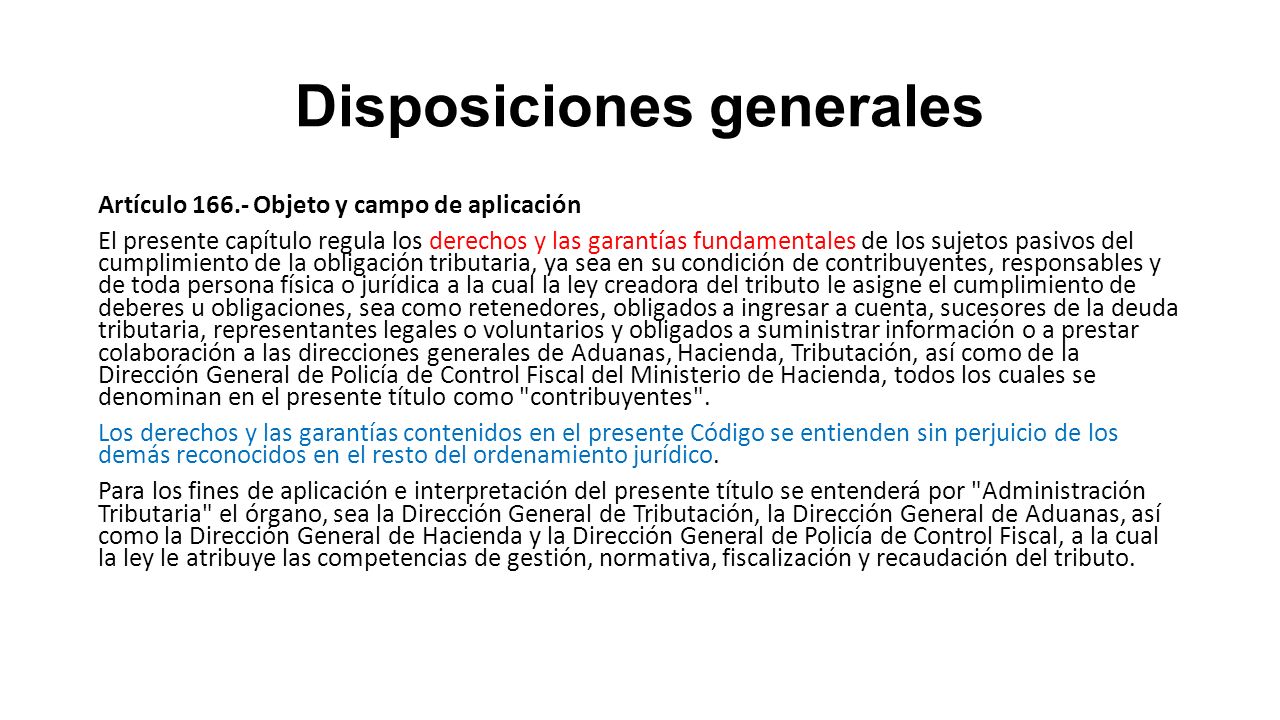 Disposiciones generales

Artículo 166.- Objeto y campo de aplicación

El presente capítulo regula los derechos y las garantías fundamentales de los sujetos pasivos del cumplimiento de la obligación tributaria, ya sea en su condición de contribuyentes, responsables y de toda persona física o jurídica a la cual la ley creadora del tributo le asigne el cumplimiento de deberes u obligaciones, sea como retenedores, obligados a ingresar a cuenta, sucesores de la deuda tributaria, representantes legales o voluntarios y obligados a suministrar información o a prestar colaboración a las direcciones generales de Aduanas, Hacienda, Tributación, así como de la Dirección General de Policía de Control Fiscal del Ministerio de Hacienda, todos los cuales se denominan en el presente título como "contribuyentes".

Los derechos y las garantías contenidos en el presente Código se entienden sin perjuicio de los demás reconocidos en el resto del ordenamiento jurídico.

Para los fines de aplicación e interpretación del presente título se entenderá por "Administración Tributaria" el órgano, sea la Dirección General de Tributación, la Dirección General de Aduanas, así como la Dirección General de Hacienda y la Dirección General de Policía de Control Fiscal, a la cual la ley le atribuye las competencias de gestión, normativa, fiscalización y recaudación del tributo.